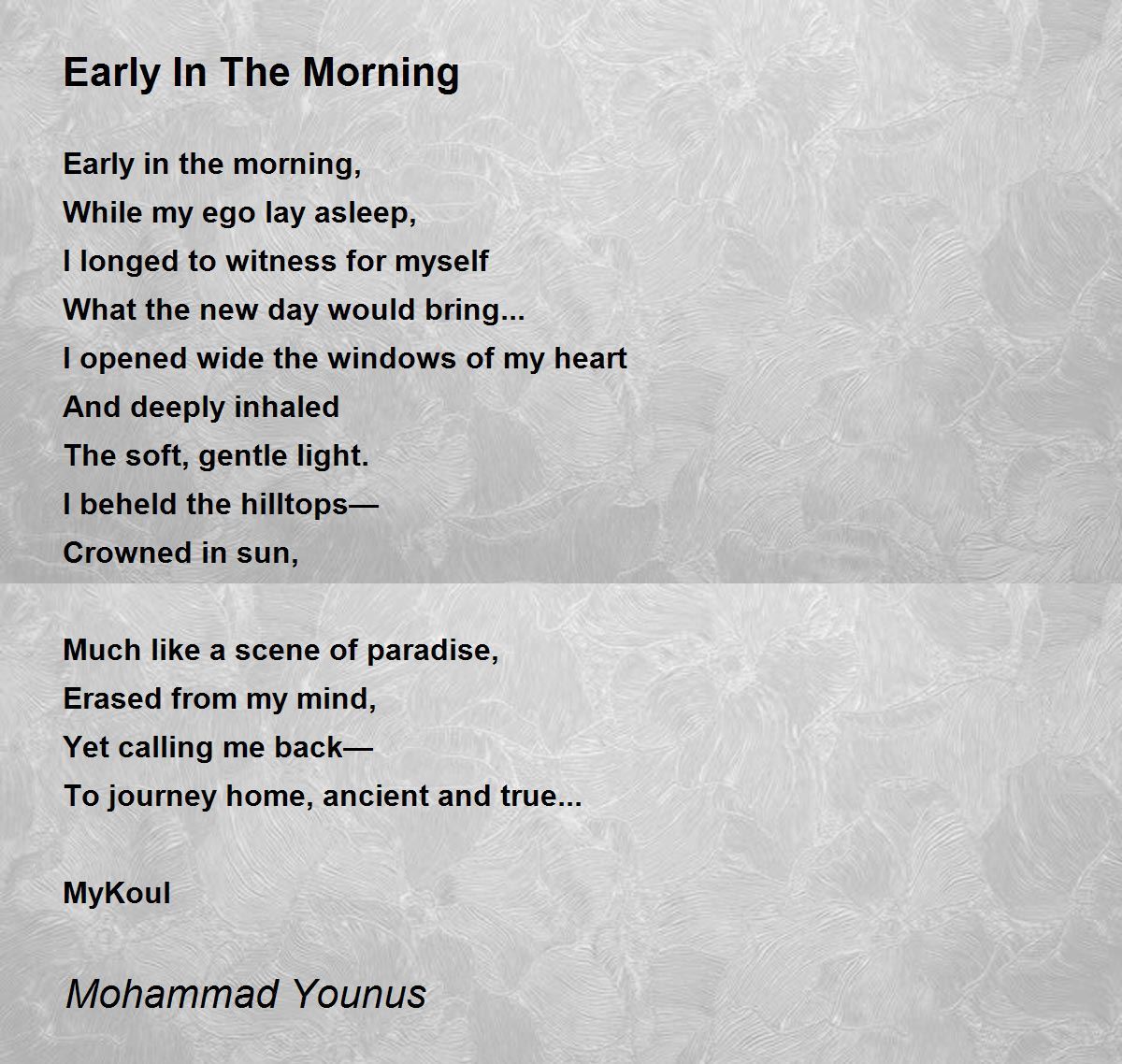 Early In The Morning

Early in the morning,
While my ego lay asleep,
I longed to witness for myself
What the new day would bring...
I opened wide the windows of my heart
And deeply inhaled
The soft, gentle light.
I beheld the hilltops—
Crowned in sun,

Much like a scene of paradise,
Erased from my mind,
Yet calling me back—
To journey home, ancient and true...

MyKoul

Mohammad Younus